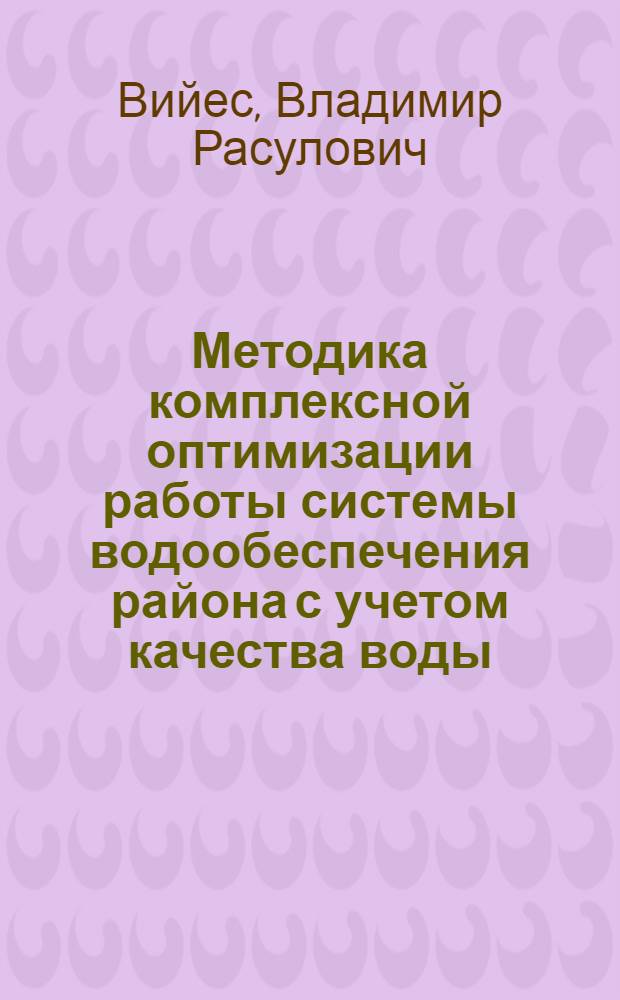 Вийес, Владимир Расулович

Методика комплексной оптимизации работы системы водообеспечения района с учетом качества воды